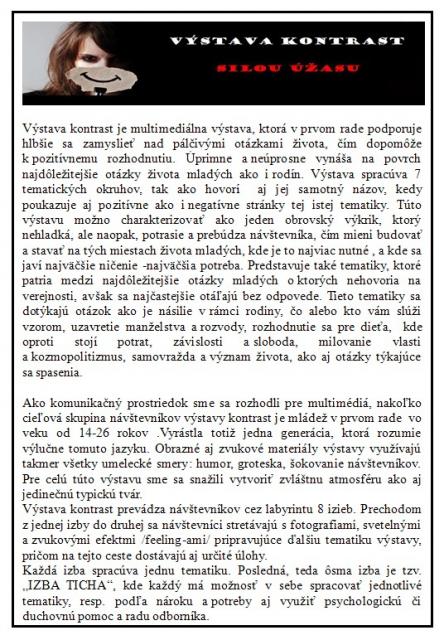 VÝSTAVA KONTRAST

SILOU ÚŽASU

Výstava kontrast je multimediálna výstava, ktorá v prvom rade podporuje hlbšie sa zamyslieť nad pálčivými otázkami života, čím dopomôže k pozitívnemu rozhodnutiu. Úprimne a neúprosne vynáša na povrch najdôležitejšie otázky života mladých ako i rodín. Výstava spracúva 7 tematických okruhov, tak ako hovorí aj jej samotný názov, kedy poukazuje aj pozitívne ako i negatívne stránky tej istej tematiky. Túto výstavu možno charakterizovať ako jeden obrovský výkrik, ktorý nehladká, ale naopak, potrasie a prebúdza návštevníka, čím mieni budovať a stavať na tých miestach života mladých, kde je to najviac nutné , a kde sa javí najväčšie ničenie -najväčšia potreba. Predstavuje také tematiky, ktoré patria medzi najdôležitejšie otázky mladých o ktorých nehovoria na verejnosti, avšak sa najčastejšie otáľajú bez odpovede. Tieto tematiky sa dotýkajú otázok ako je násilie v rámci rodiny, čo alebo kto vám slúži vzorom, uzavretie manželstva a rozvody, rozhodnutie sa pre dieťa, kde oproti stojí potrat, závislosti a sloboda, milovanie vlasti a kozmopolitizmus, samovražda a význam života, ako aj otázky týkajúce sa spasenia.

Ako komunikačný prostriedok sme sa rozhodli pre multimédiá, nakoľko cieľová skupina návštevníkov výstavy kontrast je mládež v prvom rade vo veku od 14-26 rokov .Vyrástla totiž jedna generácia, ktorá rozumie výlučne tomuto jazyku. Obrazné aj zvukové materiály výstavy využívajú takmer všetky umelecké smery: humor, groteska, šokovanie návštevníkov. Pre celú túto výstavu sme sa snažili vytvoriť zvláštnu atmosféru ako aj jedinečnú typickú tvár.
Výstava kontrast prevádza návštevníkov cez labyrintu 8 izieb. Prechodom z jednej izby do druhej sa návštevníci stretávajú s fotografiami, svetelnými a zvukovými efektmi /feeling-ami/ pripravujúce ďalšiu tematiku výstavy, pričom na tejto ceste dostávajú aj určité úlohy.
Každá izba spracúva jednu tematiku. Posledná, teda ôsma izba je tzv. „IZBA TICHA“, kde každý má možnosť v sebe spracovať jednotlivé tematiky, resp. podľa nároku a potreby aj využiť psychologickú či duchovnú pomoc a radu odborníka.